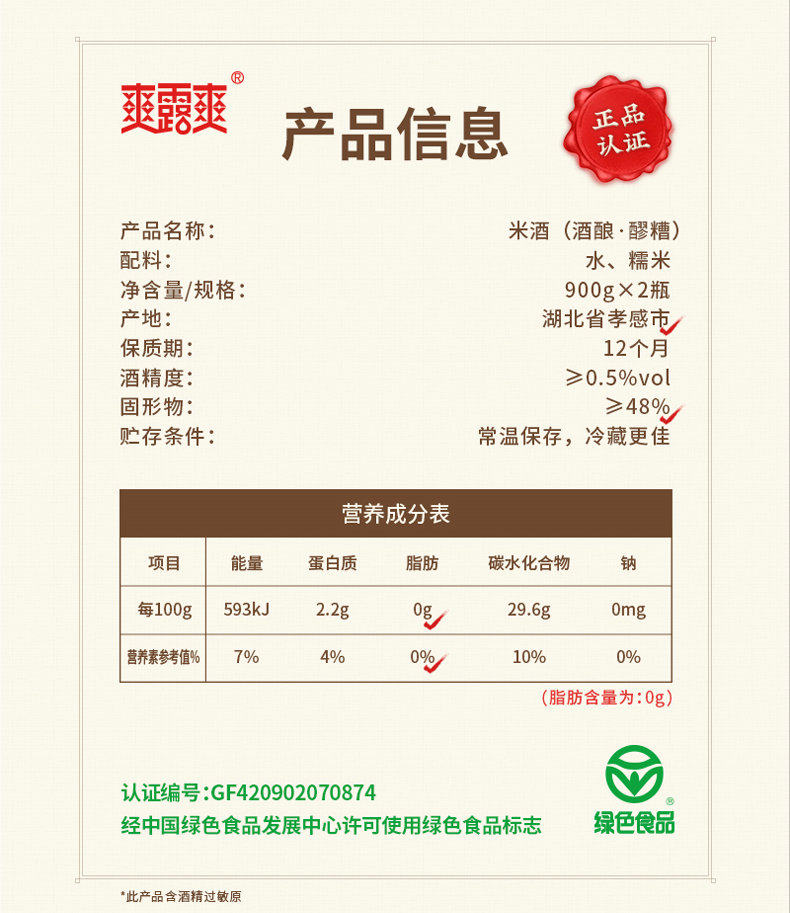 爽露爽®

产品信息

正品认证

产品名称： 米酒（酒酿·醪糟）
配料： 水、糯米
净含量/规格： 900g×2瓶
产地： 湖北省孝感市
保质期： 12个月
酒精度： ≥0.5%vol
固形物： ≥48%
贮存条件： 常温保存，冷藏更佳

营养成分表

| 项目 | 能量 | 蛋白质 | 脂肪 | 碳水化合物 | 钠 |
|---|---|---|---|---|---|
| 每100g | 593kJ | 2.2g | 0g | 29.6g | 0mg |
| 营养素参考值% | 7% | 4% | 0% | 10% | 0% |

（脂肪含量为：0g）

认证编号：GF420902070874
经中国绿色食品发展中心许可使用绿色食品标志

绿色食品®

*此产品含酒精过敏原